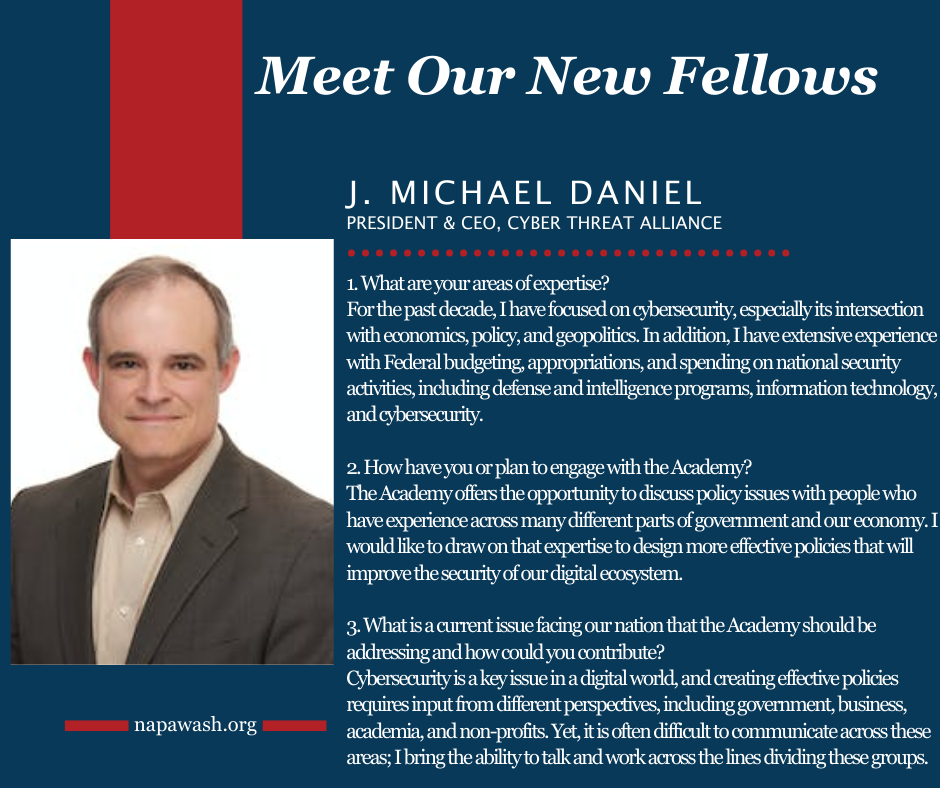 Meet Our New Fellows

J. MICHAEL DANIEL
PRESIDENT & CEO, CYBER THREAT ALLIANCE

1. What are your areas of expertise?
For the past decade, I have focused on cybersecurity, especially its intersection with economics, policy, and geopolitics. In addition, I have extensive experience with Federal budgeting, appropriations, and spending on national security activities, including defense and intelligence programs, information technology, and cybersecurity.

2. How have you or plan to engage with the Academy?
The Academy offers the opportunity to discuss policy issues with people who have experience across many different parts of government and our economy. I would like to draw on that expertise to design more effective policies that will improve the security of our digital ecosystem.

3. What is a current issue facing our nation that the Academy should be addressing and how could you contribute?
Cybersecurity is a key issue in a digital world, and creating effective policies requires input from different perspectives, including government, business, academia, and non-profits. Yet, it is often difficult to communicate across these areas; I bring the ability to talk and work across the lines dividing these groups.

napawash.org